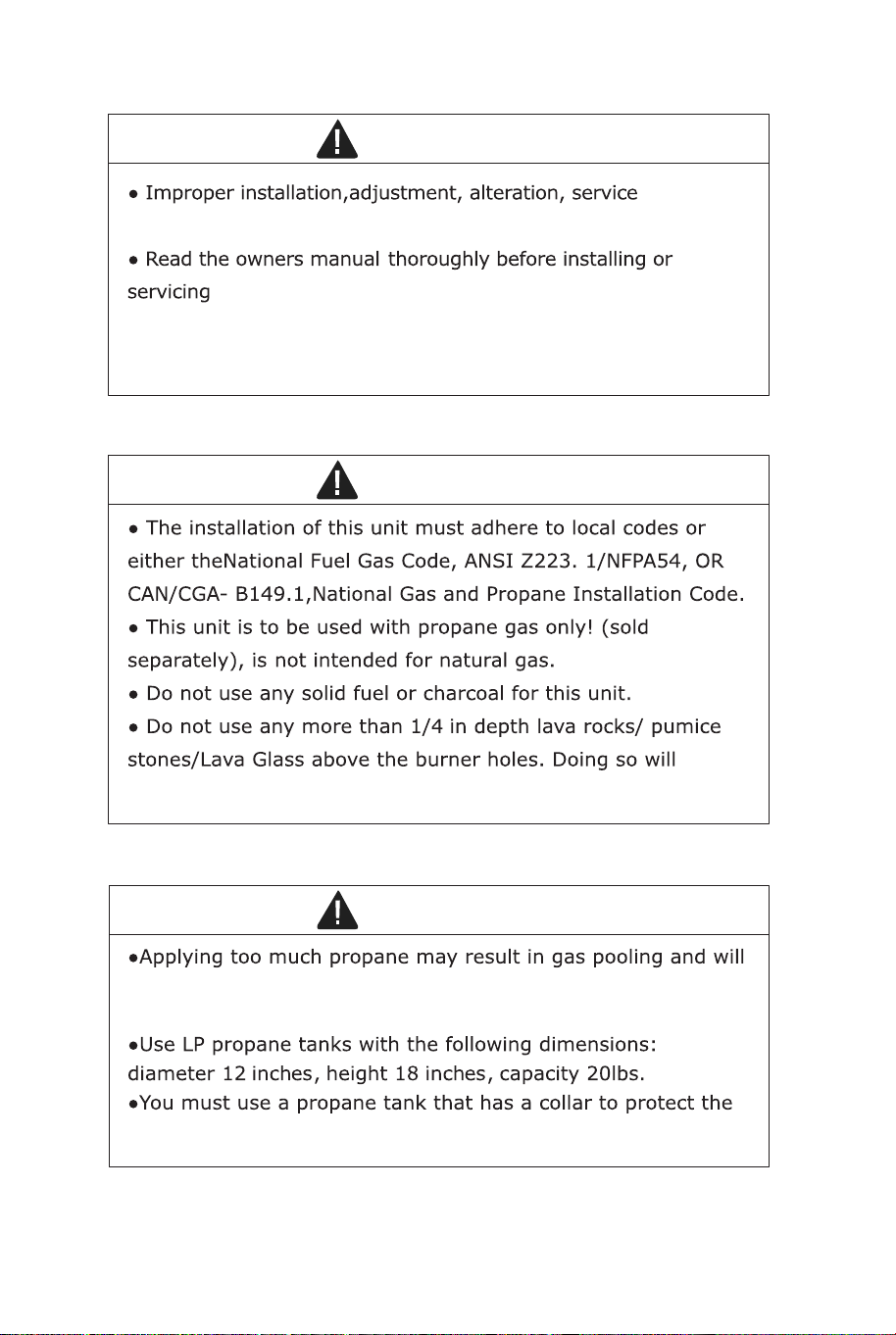 • Improper installation,adjustment, alteration, service

• Read the owners manual thoroughly before installing or servicing

• The installation of this unit must adhere to local codes or either theNational Fuel Gas Code, ANSI Z223. 1/NFPA54, OR CAN/CGA- B149.1,National Gas and Propane Installation Code.
• This unit is to be used with propane gas only! (sold separately), is not intended for natural gas.
• Do not use any solid fuel or charcoal for this unit.
• Do not use any more than 1/4 in depth lava rocks/ pumice stones/Lava Glass above the burner holes. Doing so will

•Applying too much propane may result in gas pooling and will

•Use LP propane tanks with the following dimensions: diameter 12 inches, height 18 inches, capacity 20lbs.
•You must use a propane tank that has a collar to protect the